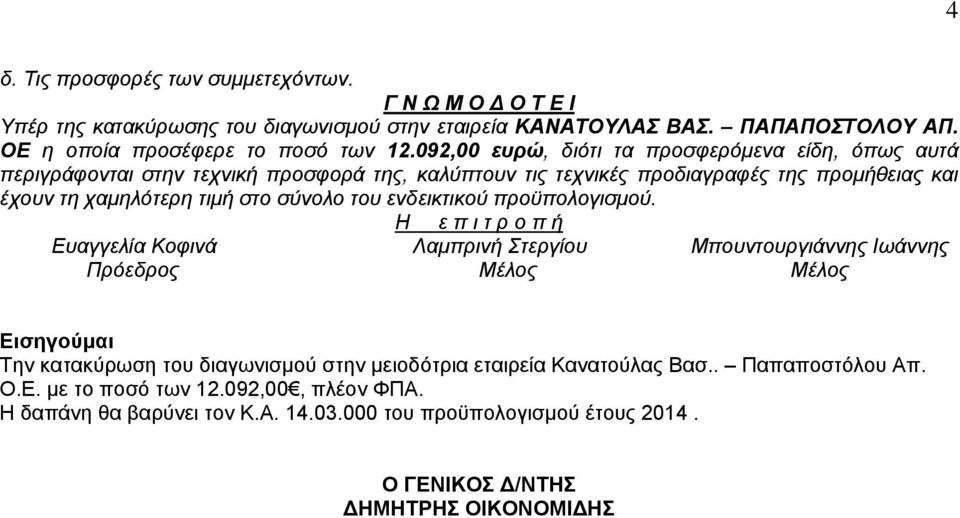 4

δ. Τις προσφορές των συμμετεχόντων.

Γ Ν Ω Μ Ο Δ Ο Τ Ε Ι

Υπέρ της κατακύρωσης του διαγωνισμού στην εταιρεία ΚΑΝΑΤΟΥΛΑΣ ΒΑΣ. – ΠΑΠΑΠΟΣΤΟΛΟΥ ΑΠ. ΟΕ η οποία προσέφερε το ποσό των 12.092,00 ευρώ, διότι τα προσφερόμενα είδη, όπως αυτά περιγράφονται στην τεχνική προσφορά της, καλύπτουν τις τεχνικές προδιαγραφές της προμήθειας και έχουν τη χαμηλότερη τιμή στο σύνολο του ενδεικτικού προϋπολογισμού.

Η ε π ι τ ρ ο π ή

Ευαγγελία Κοφινά
Πρόεδρος

Λαμπρινή Στεργίου
Μέλος

Μπουντουργιάννης Ιωάννης
Μέλος

Εισηγούμαι

Την κατακύρωση του διαγωνισμού στην μειοδότρια εταιρεία Κανατούλας Βασ.. – Παπαποστόλου Απ. Ο.Ε. με το ποσό των 12.092,00€, πλέον ΦΠΑ.

Η δαπάνη θα βαρύνει τον Κ.Α. 14.03.000 του προϋπολογισμού έτους 2014 .

Ο ΓΕΝΙΚΟΣ Δ/ΝΤΗΣ
ΔΗΜΗΤΡΗΣ ΟΙΚΟΝΟΜΙΔΗΣ